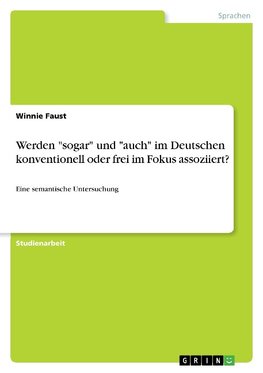 Sprachen

Winnie Faust

Werden "sogar" und "auch" im Deutschen konventionell oder frei im Fokus assoziiert?

Eine semantische Untersuchung

Studienarbeit

GRIN